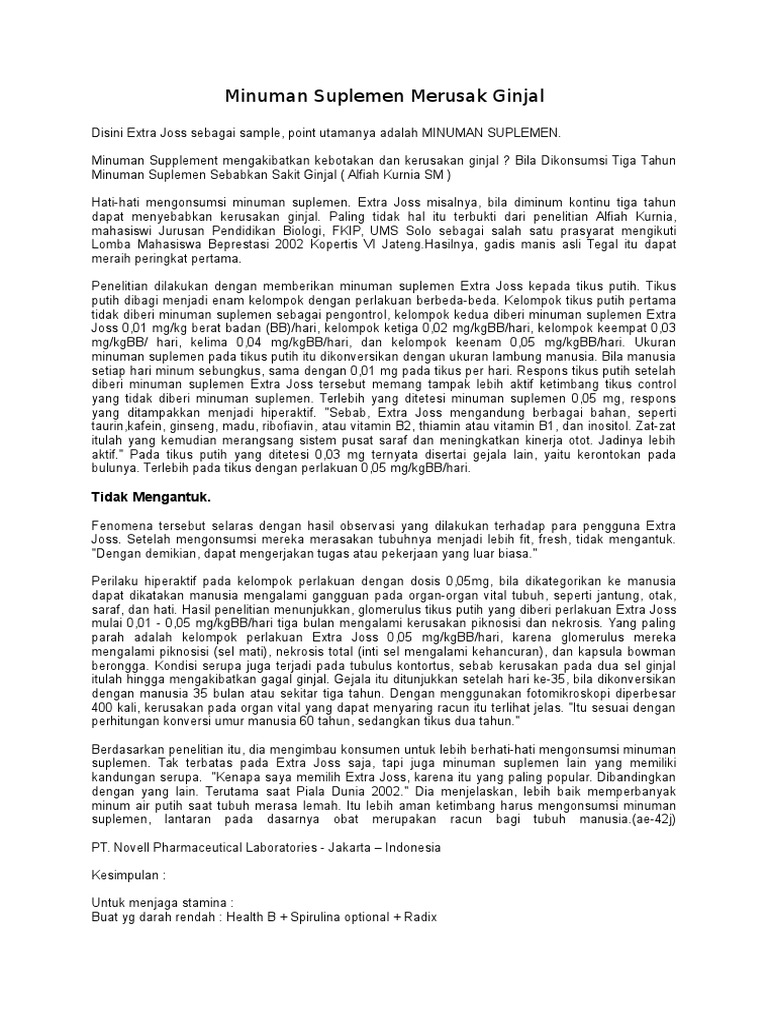 Minuman Suplemen Merusak Ginjal

Disini Extra Joss sebagai sample, point utamanya adalah MINUMAN SUPLEMEN.

Minuman Supplement mengakibatkan kebotakan dan kerusakan ginjal ? Bila Dikonsumsi Tiga Tahun Minuman Suplemen Sebabkan Sakit Ginjal ( Alfiah Kurnia SM )

Hati-hati mengonsumsi minuman suplemen. Extra Joss misalnya, bila diminum kontinu tiga tahun dapat menyebabkan kerusakan ginjal. Paling tidak hal itu terbukti dari penelitian Alfiah Kurnia, mahasiswi Jurusan Pendidikan Biologi, FKIP, UMS Solo sebagai salah satu prasyarat mengikuti Lomba Mahasiswa Beprestasi 2002 Kopertis VI Jateng.Hasilnya, gadis manis asli Tegal itu dapat meraih peringkat pertama.

Penelitian dilakukan dengan memberikan minuman suplemen Extra Joss kepada tikus putih. Tikus putih dibagi menjadi enam kelompok dengan perlakuan berbeda-beda. Kelompok tikus putih pertama tidak diberi minuman suplemen sebagai pengontrol, kelompok kedua diberi minuman suplemen Extra Joss 0,01 mg/kg berat badan (BB)/hari, kelompok ketiga 0,02 mg/kgBB/hari, kelompok keempat 0,03 mg/kgBB/ hari, kelima 0,04 mg/kgBB/hari, dan kelompok keenam 0,05 mg/kgBB/hari. Ukuran minuman suplemen pada tikus putih itu dikonversikan dengan ukuran lambung manusia. Bila manusia setiap hari minum sebungkus, sama dengan 0,01 mg pada tikus per hari. Respons tikus putih setelah diberi minuman suplemen Extra Joss tersebut memang tampak lebih aktif ketimbang tikus control yang tidak diberi minuman suplemen. Terlebih yang ditetesi minuman suplemen 0,05 mg, respons yang ditampakkan menjadi hiperaktif. "Sebab, Extra Joss mengandung berbagai bahan, seperti taurin,kafein, ginseng, madu, ribofiavin, atau vitamin B2, thiamin atau vitamin B1, dan inositol. Zat-zat itulah yang kemudian merangsang sistem pusat saraf dan meningkatkan kinerja otot. Jadinya lebih aktif." Pada tikus putih yang ditetesi 0,03 mg ternyata disertai gejala lain, yaitu kerontokan pada bulunya. Terlebih pada tikus dengan perlakuan 0,05 mg/kgBB/hari.

Tidak Mengantuk.

Fenomena tersebut selaras dengan hasil observasi yang dilakukan terhadap para pengguna Extra Joss. Setelah mengonsumsi mereka merasakan tubuhnya menjadi lebih fit, fresh, tidak mengantuk. "Dengan demikian, dapat mengerjakan tugas atau pekerjaan yang luar biasa."

Perilaku hiperaktif pada kelompok perlakuan dengan dosis 0,05mg, bila dikategorikan ke manusia dapat dikatakan manusia mengalami gangguan pada organ-organ vital tubuh, seperti jantung, otak, saraf, dan hati. Hasil penelitian menunjukkan, glomerulus tikus putih yang diberi perlakuan Extra Joss mulai 0,01 - 0,05 mg/kgBB/hari tiga bulan mengalami kerusakan piknosisi dan nekrosis. Yang paling parah adalah kelompok perlakuan Extra Joss 0,05 mg/kgBB/hari, karena glomerulus mereka mengalami piknosisi (sel mati), nekrosis total (inti sel mengalami kehancuran), dan kapsula bowman berongga. Kondisi serupa juga terjadi pada tubulus kontortus, sebab kerusakan pada dua sel ginjal itulah hingga mengakibatkan gagal ginjal. Gejala itu ditunjukkan setelah hari ke-35, bila dikonversikan dengan manusia 35 bulan atau sekitar tiga tahun. Dengan menggunakan fotomikroskopi diperbesar 400 kali, kerusakan pada organ vital yang dapat menyaring racun itu terlihat jelas. "Itu sesuai dengan perhitungan konversi umur manusia 60 tahun, sedangkan tikus dua tahun."

Berdasarkan penelitian itu, dia mengimbau konsumen untuk lebih berhati-hati mengonsumsi minuman suplemen. Tak terbatas pada Extra Joss saja, tapi juga minuman suplemen lain yang memiliki kandungan serupa. "Kenapa saya memilih Extra Joss, karena itu yang paling popular. Dibandingkan dengan yang lain. Terutama saat Piala Dunia 2002." Dia menjelaskan, lebih baik memperbanyak minum air putih saat tubuh merasa lemah. Itu lebih aman ketimbang harus mengonsumsi minuman suplemen, lantaran pada dasarnya obat merupakan racun bagi tubuh manusia.(ae-42j)

PT. Novell Pharmaceutical Laboratories - Jakarta – Indonesia

Kesimpulan :

Untuk menjaga stamina :
Buat yg darah rendah : Health B + Spirulina optional + Radix